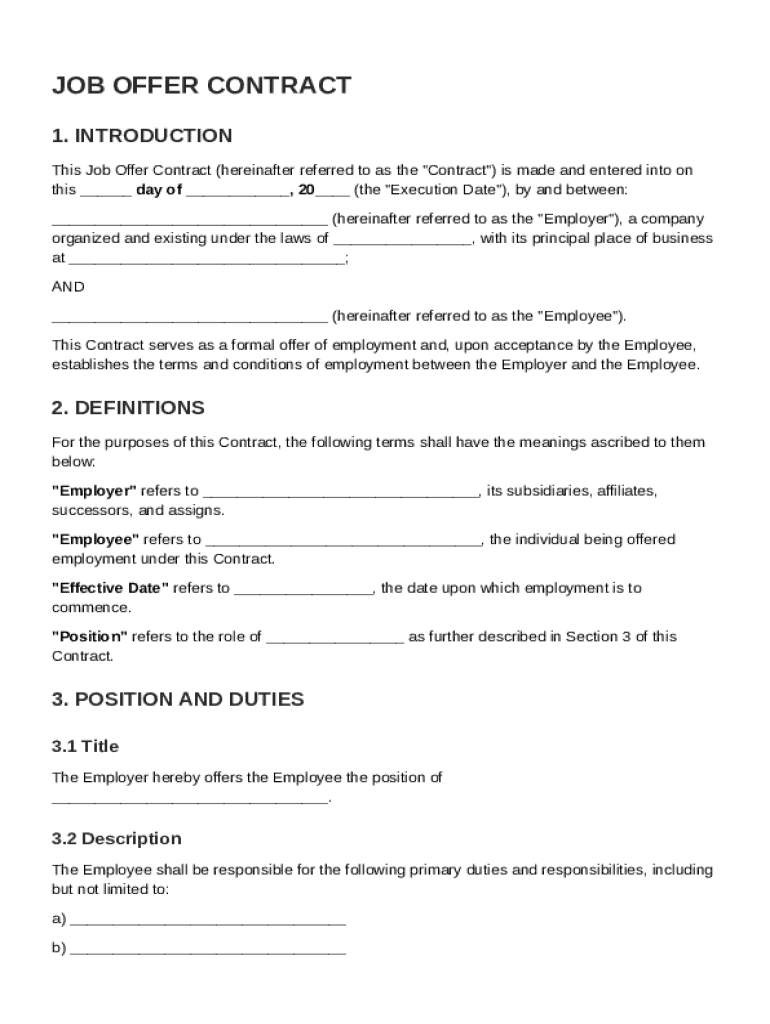 JOB OFFER CONTRACT

1. INTRODUCTION

This Job Offer Contract (hereinafter referred to as the "Contract") is made and entered into on this ______ day of ____________, 20____ (the "Execution Date"), by and between:

________________________________ (hereinafter referred to as the "Employer"), a company organized and existing under the laws of ________________, with its principal place of business at ________________________________;

AND

________________________________ (hereinafter referred to as the "Employee").

This Contract serves as a formal offer of employment and, upon acceptance by the Employee, establishes the terms and conditions of employment between the Employer and the Employee.

2. DEFINITIONS

For the purposes of this Contract, the following terms shall have the meanings ascribed to them below:

"Employer" refers to ________________________________, its subsidiaries, affiliates, successors, and assigns.

"Employee" refers to ________________________________, the individual being offered employment under this Contract.

"Effective Date" refers to ________________, the date upon which employment is to commence.

"Position" refers to the role of ________________ as further described in Section 3 of this Contract.

3. POSITION AND DUTIES

3.1 Title

The Employer hereby offers the Employee the position of ________________________________.

3.2 Description

The Employee shall be responsible for the following primary duties and responsibilities, including but not limited to:

a) ________________________________

b) ________________________________